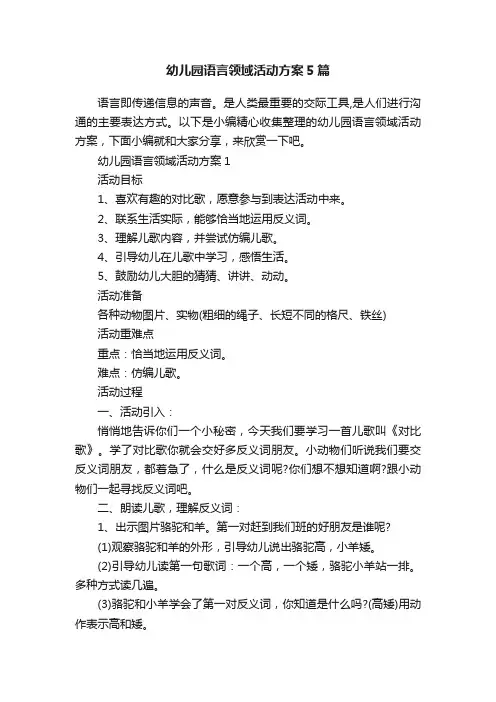 幼儿园语言领域活动方案5篇

语言即传递信息的声音。是人类最重要的交际工具,是人们进行沟通的主要表达方式。以下是小编精心收集整理的幼儿园语言领域活动方案，下面小编就和大家分享，来欣赏一下吧。

幼儿园语言领域活动方案1

活动目标

1、喜欢有趣的对比歌，愿意参与到表达活动中来。

2、联系生活实际，能够恰当地运用反义词。

3、理解儿歌内容，并尝试仿编儿歌。

4、引导幼儿在儿歌中学习，感悟生活。

5、鼓励幼儿大胆的猜猜、讲讲、动动。

活动准备

各种动物图片、实物(粗细的绳子、长短不同的格尺、铁丝)

活动重难点

重点：恰当地运用反义词。

难点：仿编儿歌。

活动过程

一、活动引入：

悄悄地告诉你们一个小秘密，今天我们要学习一首儿歌叫《对比歌》。学了对比歌你就会交好多反义词朋友。小动物们听说我们要交反义词朋友，都着急了，什么是反义词呢?你们想不想知道啊?跟小动物们一起寻找反义词吧。

二、朗读儿歌，理解反义词：

1、出示图片骆驼和羊。第一对赶到我们班的好朋友是谁呢?

(1)观察骆驼和羊的外形，引导幼儿说出骆驼高，小羊矮。

(2)引导幼儿读第一句歌词：一个高，一个矮，骆驼小羊站一排。多种方式读几遍。

(3)骆驼和小羊学会了第一对反义词，你知道是什么吗?(高矮)用动作表示高和矮。